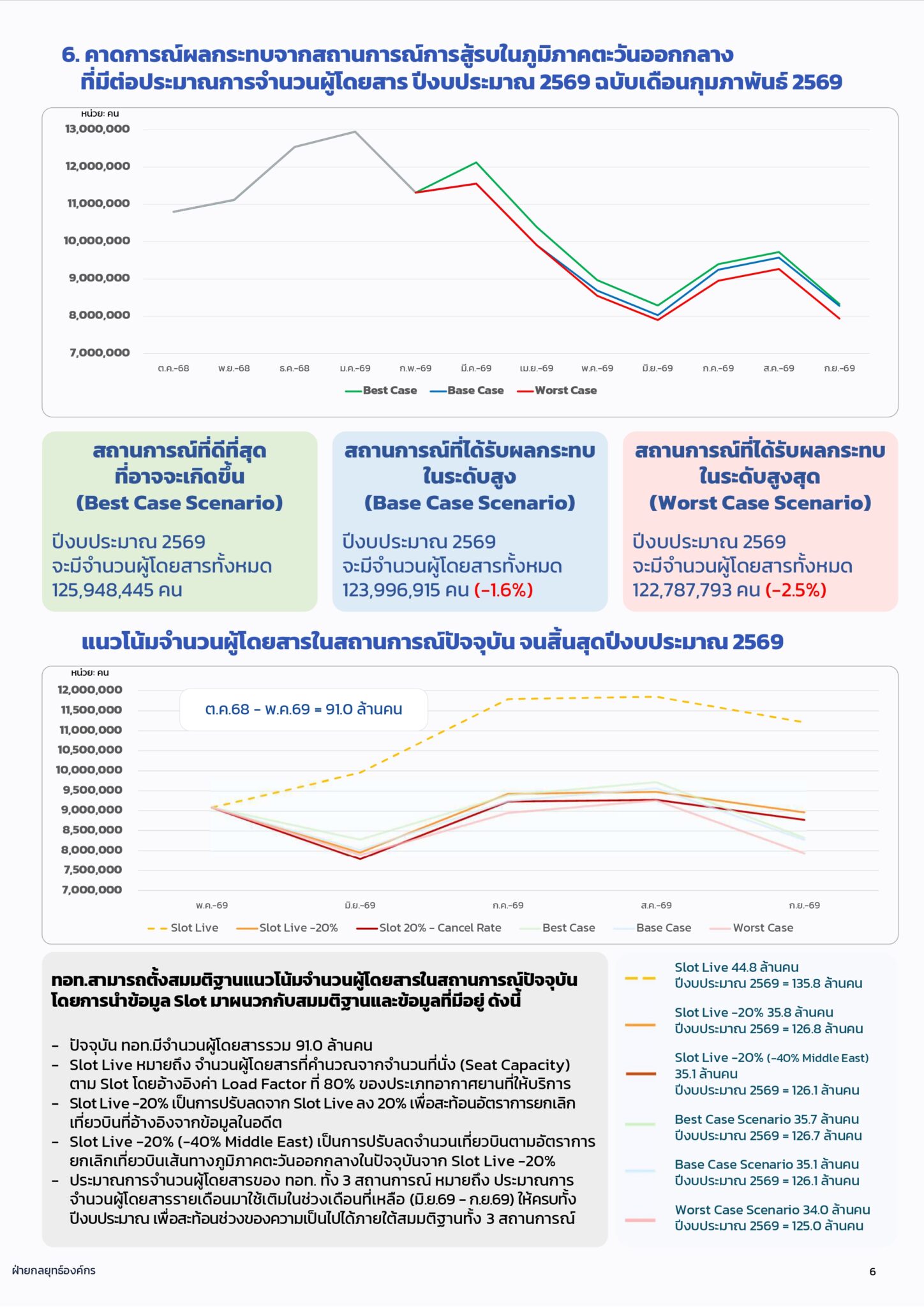 6. คาดการณ์ผลกระทบจากสถานการณ์การสู้รบในภูมิภาคตะวันออกกลาง ที่มีต่อประมาณการจำนวนผู้โดยสาร ปีงบประมาณ 2569 ฉบับเดือนกุมภาพันธ์ 2569

หน่วย: คน

13,000,000
12,000,000
11,000,000
10,000,000
9,000,000
8,000,000
7,000,000

ต.ค.-68 พ.ย.-68 ธ.ค.-68 ม.ค.-69 ก.พ.-69 มี.ค.-69 เม.ย.-69 พ.ค.-69 มิ.ย.-69 ก.ค.-69 ส.ค.-69 ก.ย.-69

Best Case Base Case Worst Case

สถานการณ์ที่ดีที่สุด ที่อาจจะเกิดขึ้น (Best Case Scenario)

ปีงบประมาณ 2569 จะมีจำนวนผู้โดยสารทั้งหมด 125,948,445 คน

สถานการณ์ที่ได้รับผลกระทบ ในระดับสูง (Base Case Scenario)

ปีงบประมาณ 2569 จะมีจำนวนผู้โดยสารทั้งหมด 123,996,915 คน (-1.6%)

สถานการณ์ที่ได้รับผลกระทบ ในระดับสูงสุด (Worst Case Scenario)

ปีงบประมาณ 2569 จะมีจำนวนผู้โดยสารทั้งหมด 122,787,793 คน (-2.5%)

แนวโน้มจำนวนผู้โดยสารในสถานการณ์ปัจจุบัน จนสิ้นสุดปีงบประมาณ 2569

หน่วย: คน

ต.ค.68 - พ.ค.69 = 91.0 ล้านคน

12,000,000
11,500,000
11,000,000
10,500,000
10,000,000
9,500,000
9,000,000
8,500,000
8,000,000
7,500,000
7,000,000

พ.ค.-69 มิ.ย.-69 ก.ค.-69 ส.ค.-69 ก.ย.-69

Slot Live Slot Live -20% Slot 20% - Cancel Rate Best Case Base Case Worst Case

ทอท.สามารถตั้งสมมติฐานแนวโน้มจำนวนผู้โดยสารในสถานการณ์ปัจจุบัน โดยการนำข้อมูล Slot มาผนวกกับสมมติฐานและข้อมูลที่มีอยู่ ดังนี้

- ปัจจุบัน ทอท.มีจำนวนผู้โดยสารรวม 91.0 ล้านคน
- Slot Live หมายถึง จำนวนผู้โดยสารที่คำนวณจากจำนวนที่นั่ง (Seat Capacity) ตาม Slot โดยอ้างอิงค่า Load Factor ที่ 80% ของประเภทอากาศยานที่ให้บริการ
- Slot Live -20% เป็นการปรับลดจาก Slot Live ลง 20% เพื่อสะท้อนอัตราการยกเลิกเที่ยวบินที่อ้างอิงจากข้อมูลในอดีต
- Slot Live -20% (-40% Middle East) เป็นการปรับลดจำนวนเที่ยวบินตามอัตราการยกเลิกเที่ยวบินเส้นทางภูมิภาคตะวันออกกลางในปัจจุบันจาก Slot Live -20%
- ประมาณการจำนวนผู้โดยสารของ ทอท. ทั้ง 3 สถานการณ์ หมายถึง ประมาณการจำนวนผู้โดยสารรายเดือนมาใช้เติมในช่วงเดือนที่เหลือ (มิ.ย.69 - ก.ย.69) ให้ครบทั้งปีงบประมาณ เพื่อสะท้อนช่วงของความเป็นไปได้ภายใต้สมมติฐานทั้ง 3 สถานการณ์

Slot Live 44.8 ล้านคน
ปีงบประมาณ 2569 = 135.8 ล้านคน

Slot Live -20% 35.8 ล้านคน
ปีงบประมาณ 2569 = 126.8 ล้านคน

Slot Live -20% (-40% Middle East) 35.1 ล้านคน
ปีงบประมาณ 2569 = 126.1 ล้านคน

Best Case Scenario 35.7 ล้านคน
ปีงบประมาณ 2569 = 126.7 ล้านคน

Base Case Scenario 35.1 ล้านคน
ปีงบประมาณ 2569 = 126.1 ล้านคน

Worst Case Scenario 34.0 ล้านคน
ปีงบประมาณ 2569 = 125.0 ล้านคน

ฝ่ายกลยุทธ์องค์กร

6